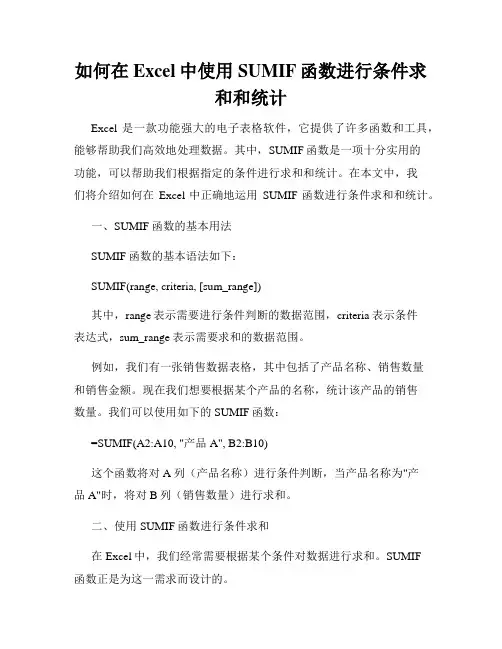 如何在 Excel 中使用 SUMIF 函数进行条件求和和统计

Excel 是一款功能强大的电子表格软件，它提供了许多函数和工具，能够帮助我们高效地处理数据。其中，SUMIF 函数是一项十分实用的功能，可以帮助我们根据指定的条件进行求和和统计。在本文中，我们将介绍如何在 Excel 中正确地运用 SUMIF 函数进行条件求和和统计。

一、SUMIF 函数的基本用法

SUMIF 函数的基本语法如下：

SUMIF(range, criteria, [sum_range])

其中，range 表示需要进行条件判断的数据范围，criteria 表示条件表达式，sum_range 表示需要求和的数据范围。

例如，我们有一张销售数据表格，其中包括了产品名称、销售数量和销售金额。现在我们想要根据某个产品的名称，统计该产品的销售数量。我们可以使用如下的 SUMIF 函数：

=SUMIF(A2:A10, "产品 A", B2:B10)

这个函数将对 A 列（产品名称）进行条件判断，当产品名称为"产品 A"时，将对 B 列（销售数量）进行求和。

二、使用 SUMIF 函数进行条件求和

在 Excel 中，我们经常需要根据某个条件对数据进行求和。SUMIF 函数正是为这一需求而设计的。